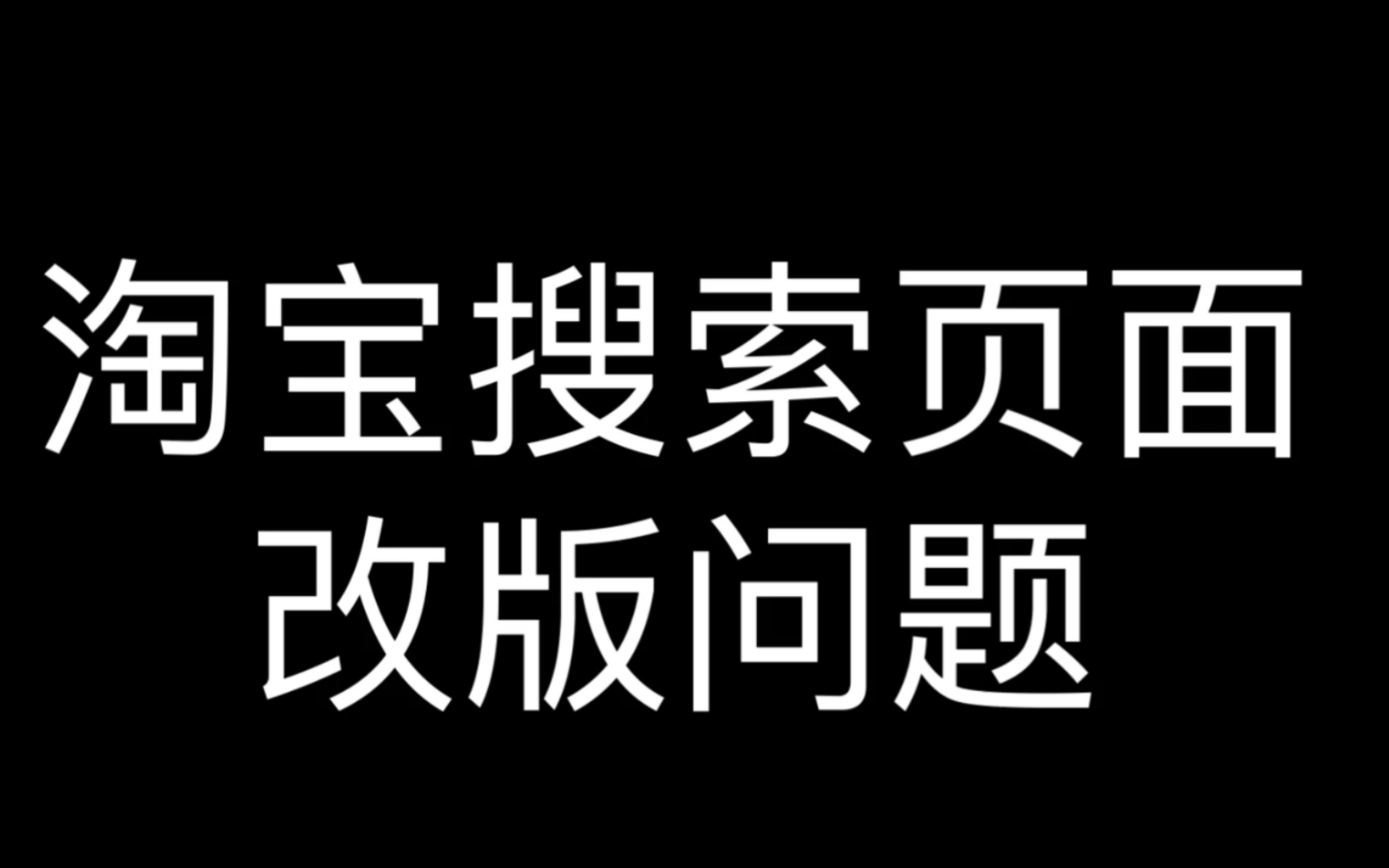 淘宝搜索页面
改版问题